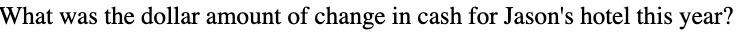 What was the dollar amount of change in cash for Jason's hotel this year?